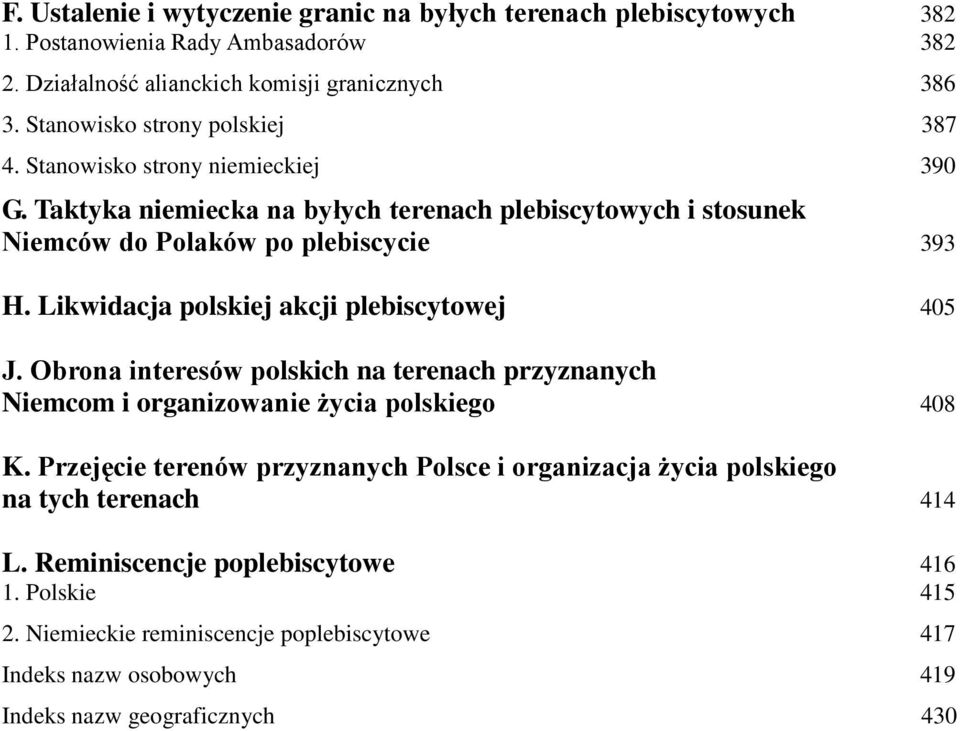 F. Ustalenie i wytyczenie granic na byłych terenach plebiscytowych 382
1. Postanowienia Rady Ambasadorów 382
2. Działalność alianckich komisji granicznych 386
3. Stanowisko strony polskiej 387
4. Stanowisko strony niemieckiej 390

G. Taktyka niemiecka na byłych terenach plebiscytowych i stosunek Niemców do Polaków po plebiscycie 393

H. Likwidacja polskiej akcji plebiscytowej 405

J. Obrona interesów polskich na terenach przyznanych Niemcom i organizowanie życia polskiego 408

K. Przejęcie terenów przyznanych Polsce i organizacja życia polskiego na tych terenach 414

L. Reminiscencje poplebiscytowe 416
1. Polskie 415
2. Niemieckie reminiscencje poplebiscytowe 417
Indeks nazw osobowych 419
Indeks nazw geograficznych 430